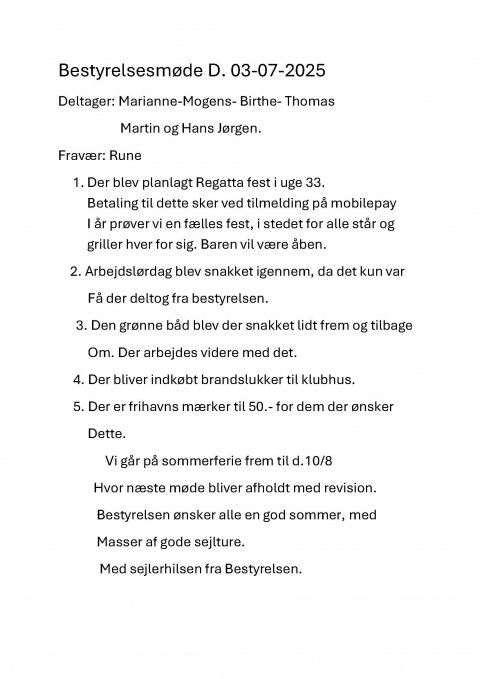 Bestyrelsesmøde D. 03-07-2025

Deltager: Marianne-Mogens- Birthe- Thomas

Martin og Hans Jørgen.

Fravær: Rune

1. Der blev planlagt Regatta fest i uge 33. Betaling til dette sker ved tilmelding på mobilepay I år prøver vi en fælles fest, i stedet for alle står og griller hver for sig. Baren vil være åben.

2. Arbejdslørdag blev snakket igennem, da det kun var

Få der deltog fra bestyrelsen.

3. Den grønne båd blev der snakket lidt frem og tilbage

Om. Der arbejdes videre med det.

4. Der bliver indkøbt brandslukker til klubhus.

5. Der er frihavns mærker til 50.- for dem der ønsker

Dette.

Vi går på sommerferie frem til d.10/8

Hvor næste møde bliver afholdt med revision.

Bestyrelsen ønsker alle en god sommer, med

Masser af gode sejlture.

Med sejlerhilsen fra Bestyrelsen.